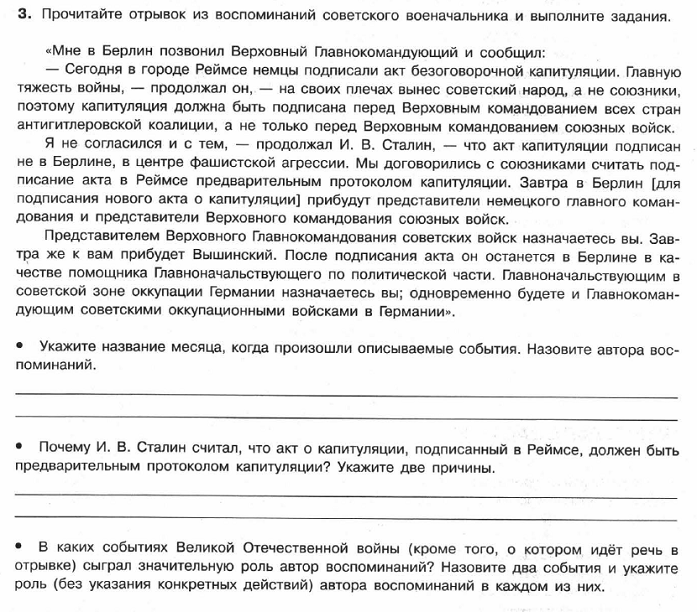 3. Прочитайте отрывок из воспоминаний советского военачальника и выполните задания.

«Мне в Берлин позвонил Верховный Главнокомандующий и сообщил:
— Сегодня в городе Реймсе немцы подписали акт безоговорочной капитуляции. Главную тяжесть войны, — продолжал он, — на своих плечах вынес советский народ, а не союзники, поэтому капитуляция должна быть подписана перед Верховным командованием всех стран антигитлеровской коалиции, а не только перед Верховным командованием союзных войск.
Я не согласился и с тем, — продолжал И. В. Сталин, — что акт капитуляции подписан не в Берлине, в центре фашистской агрессии. Мы договорились с союзниками считать подписание акта в Реймсе предварительным протоколом капитуляции. Завтра в Берлин [для подписания нового акта о капитуляции] прибудут представители немецкого главного командования и представители Верховного командования союзных войск.
Представителем Верховного Главнокомандования советских войск назначаетесь вы. Завтра же к вам прибудет Вышинский. После подписания акта он останется в Берлине в качестве помощника Главноначальствующего по политической части. Главноначальствующим в советской зоне оккупации Германии назначаетесь вы; одновременно будете и Главнокомандующим советскими оккупационными войсками в Германии».

• Укажите название месяца, когда произошли описываемые события. Назовите автора воспоминаний.

• Почему И. В. Сталин считал, что акт о капитуляции, подписанный в Реймсе, должен быть предварительным протоколом капитуляции? Укажите две причины.

• В каких событиях Великой Отечественной войны (кроме того, о котором идёт речь в отрывке) сыграл значительную роль автор воспоминаний? Назовите два события и укажите роль (без указания конкретных действий) автора воспоминаний в каждом из них.